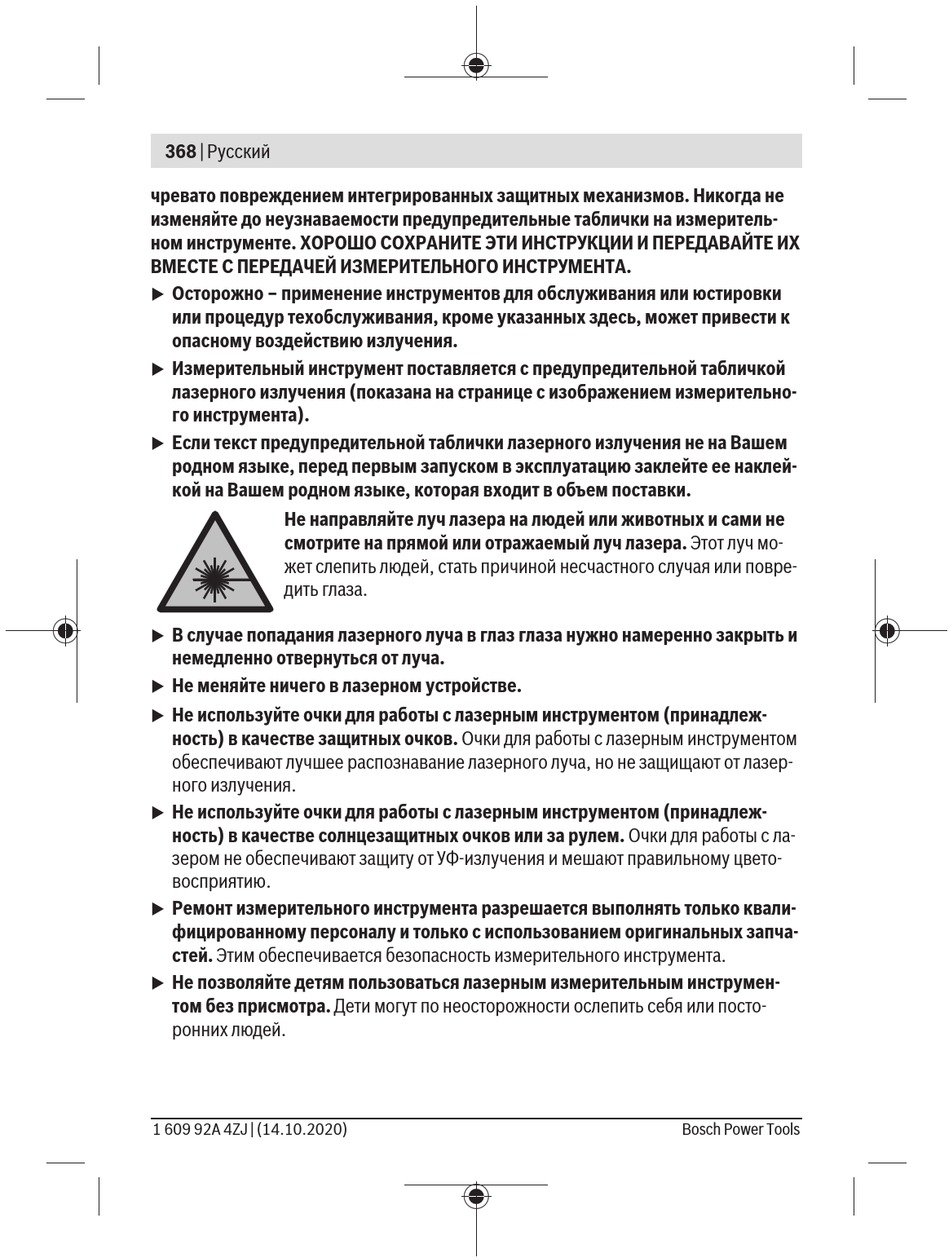 368 | Русский

чревато повреждением интегрированных защитных механизмов. Никогда не изменяйте до неузнаваемости предупредительные таблички на измерительном инструменте. ХОРОШО СОХРАНИТЕ ЭТИ ИНСТРУКЦИИ И ПЕРЕДАВАЙТЕ ИХ ВМЕСТЕ С ПЕРЕДАЧЕЙ ИЗМЕРИТЕЛЬНОГО ИНСТРУМЕНТА.

▶ Осторожно – применение инструментов для обслуживания или юстировки или процедур техобслуживания, кроме указанных здесь, может привести к опасному воздействию излучения.

▶ Измерительный инструмент поставляется с предупредительной табличкой лазерного излучения (показана на странице с изображением измерительного инструмента).

▶ Если текст предупредительной таблички лазерного излучения не на Вашем родном языке, перед первым запуском в эксплуатацию заклейте ее наклейкой на Вашем родном языке, которая входит в объем поставки.

Не направляйте луч лазера на людей или животных и сами не смотрите на прямой или отражаемый луч лазера. Этот луч может слепить людей, стать причиной несчастного случая или повредить глаза.

▶ В случае попадания лазерного луча в глаз глаза нужно намеренно закрыть и немедленно отвернуться от луча.

▶ Не меняйте ничего в лазерном устройстве.

▶ Не используйте очки для работы с лазерным инструментом (принадлежность) в качестве защитных очков. Очки для работы с лазерным инструментом обеспечивают лучшее распознавание лазерного луча, но не защищают от лазерного излучения.

▶ Не используйте очки для работы с лазерным инструментом (принадлежность) в качестве солнцезащитных очков или за рулем. Очки для работы с лазером не обеспечивают защиту от УФ-излучения и мешают правильному цветовосприятию.

▶ Ремонт измерительного инструмента разрешается выполнять только квалифицированному персоналу и только с использованием оригинальных запчастей. Этим обеспечивается безопасность измерительного инструмента.

▶ Не позволяйте детям пользоваться лазерным измерительным инструментом без присмотра. Дети могут по неосторожности ослепить себя или посторонних людей.

1 609 92A 4ZJ | (14.10.2020)

Bosch Power Tools